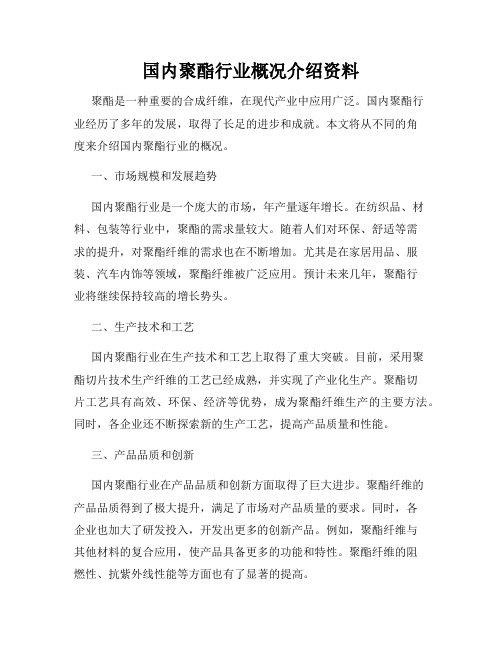 国内聚酯行业概况介绍资料

聚酯是一种重要的合成纤维，在现代产业中应用广泛。国内聚酯行业经历了多年的发展，取得了长足的进步和成就。本文将从不同的角度来介绍国内聚酯行业的概况。

一、市场规模和发展趋势

国内聚酯行业是一个庞大的市场，年产量逐年增长。在纺织品、材料、包装等行业中，聚酯的需求量较大。随着人们对环保、舒适等需求的提升，对聚酯纤维的需求也在不断增加。尤其是在家居用品、服装、汽车内饰等领域，聚酯纤维被广泛应用。预计未来几年，聚酯行业将继续保持较高的增长势头。

二、生产技术和工艺

国内聚酯行业在生产技术和工艺上取得了重大突破。目前，采用聚酯切片技术生产纤维的工艺已经成熟，并实现了产业化生产。聚酯切片工艺具有高效、环保、经济等优势，成为聚酯纤维生产的主要方法。同时，各企业还不断探索新的生产工艺，提高产品质量和性能。

三、产品品质和创新

国内聚酯行业在产品品质和创新方面取得了巨大进步。聚酯纤维的产品品质得到了极大提升，满足了市场对产品质量的要求。同时，各企业也加大了研发投入，开发出更多的创新产品。例如，聚酯纤维与其他材料的复合应用，使产品具备更多的功能和特性。聚酯纤维的阻燃性、抗紫外线性能等方面也有了显著的提高。